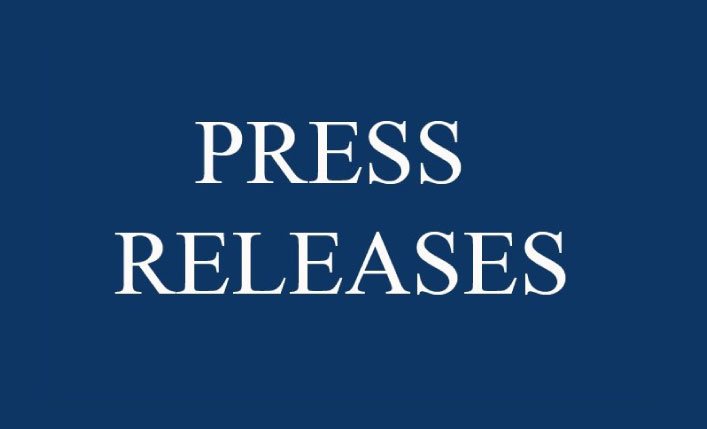 PRESS
RELEASES